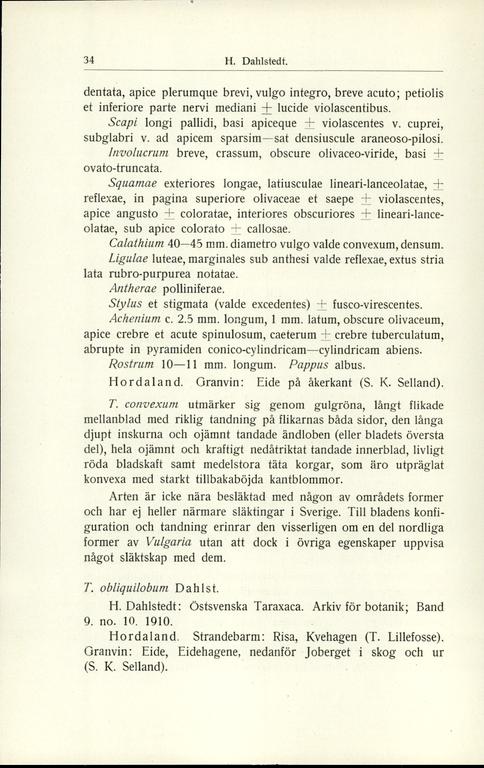 34 H. Dahlstedt.

dentata, apice plerumque brevi, vulgo integro, breve acuto; petiolis et inferiore parte nervi mediani $\pm$ lucide violascentibus.

Scapi longi pallidi, basi apiceque $\pm$ violascentes v. cuprei, subglabri v. ad apicem sparsim—sat densiuscule araneoso-pilosi.

Involucrum breve, crassum, obscure olivaceo-viride, basi $\pm$ ovato-truncata.

Squamae exteriores longae, latiusculae lineari-lanceolatae, $\pm$ reflexae, in pagina superiore olivaceae et saepe $\pm$ violascentes, apice angusto $\pm$ coloratae, interiores obscuriores $\pm$ lineari-lanceolatae, sub apice colorato $\pm$ callosae.

Calathium 40—45 mm. diametro vulgo valde convexum, densum.

Ligulae luteae, marginales sub anthesi valde reflexae, extus stria lata rubro-purpurea notatae.

Antherae polliniferae.

Stylus et stigmata (valde excedentes) $\pm$ fusco-virescentes.

Achenium c. 2.5 mm. longum, 1 mm. latum, obscure olivaceum, apice crebre et acute spinulosum, caeterum $\pm$ crebre tuberculatum, abrupte in pyramiden conico-cylindricam—cylindricam abiens.

Rostrum 10—11 mm. longum. Pappus albus.

Hordaland. Granvin: Eide på åkerkant (S. K. Selland).

T. convexum utmärker sig genom gulgröna, långt flikade mellanblad med riklig tandning på flikarnas båda sidor, den långa djupt inskurna och ojämnt tandade ändloben (eller bladets översta del), hela ojämnt och kraftigt nedåtriktat tandade innerblad, livligt röda bladskaft samt medelstora täta korgar, som äro utpräglat konvexa med starkt tillbakaböjda kantblommor.

Arten är icke nära besläktad med någon av områdets former och har ej heller närmare släktingar i Sverige. Till bladens konfiguration och tandning erinrar den visserligen om en del nordliga former av Vulgaria utan att dock i övriga egenskaper uppvisa något släktskap med dem.

T. obliquilobum Dahlst.

H. Dahlstedt: Östsvenska Taraxaca. Arkiv för botanik; Band 9. no. 10. 1910.

Hordaland. Strandebarm: Risa, Kvehagen (T. Lillefosse). Granvin: Eide, Eidehagene, nedanför Joberget i skog och ur (S. K. Selland).